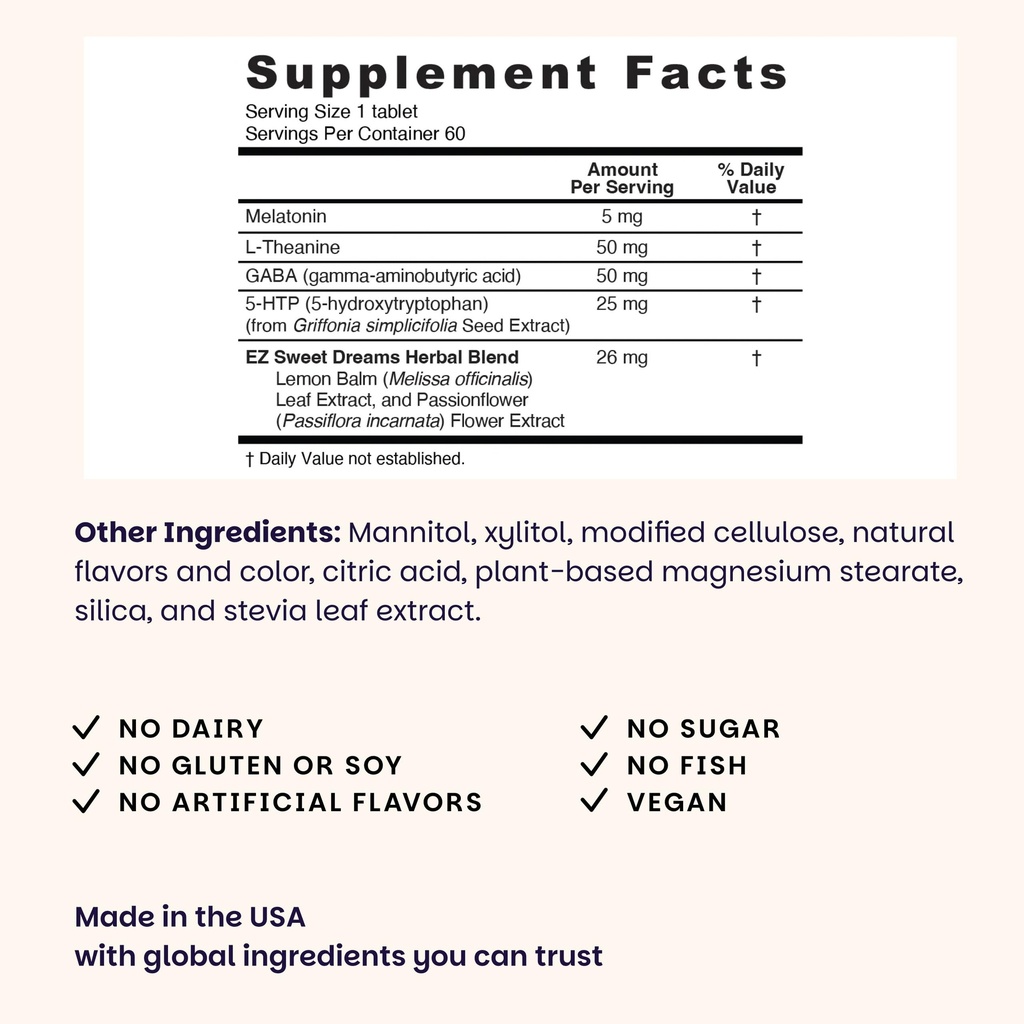 Supplement Facts
Serving Size 1 tablet
Servings Per Container 60

| | Amount Per Serving | % Daily Value |
|---|---|---|
| Melatonin | 5 mg | † |
| L-Theanine | 50 mg | † |
| GABA (gamma-aminobutyric acid) | 50 mg | † |
| 5-HTP (5-hydroxytryptophan) (from Griffonia simplicifolia Seed Extract) | 25 mg | † |
| EZ Sweet Dreams Herbal Blend Lemon Balm (Melissa officinalis) Leaf Extract, and Passionflower (Passiflora incarnata) Flower Extract | 26 mg | † |

† Daily Value not established.

Other Ingredients: Mannitol, xylitol, modified cellulose, natural flavors and color, citric acid, plant-based magnesium stearate, silica, and stevia leaf extract.

✓ NO DAIRY
✓ NO GLUTEN OR SOY
✓ NO ARTIFICIAL FLAVORS

✓ NO SUGAR
✓ NO FISH
✓ VEGAN

Made in the USA
with global ingredients you can trust